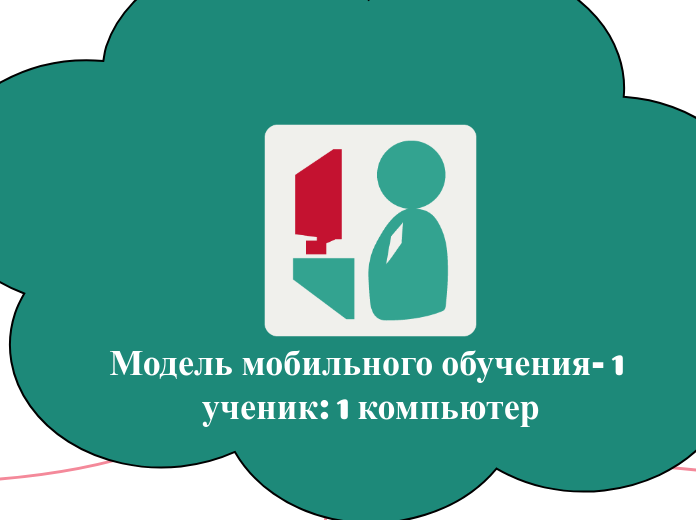 Модель мобильного обучения- 1 ученик: 1 компьютер